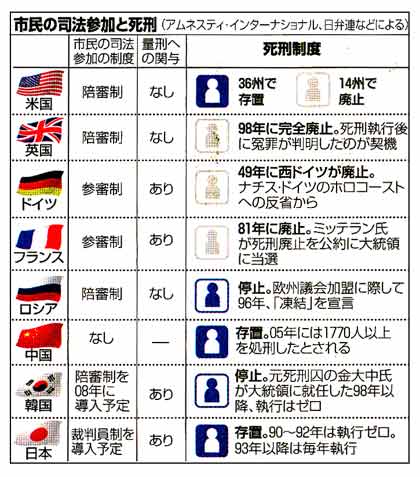 市民の司法参加と死刑（アムネスティ・インターナショナル、日弁連などによる）

|  | 市民の司法参加の制度 | 量刑への関与 | 死刑制度 |
|---|---|---|---|
| 米国 | 陪審制 | なし | 36州で存置　14州で廃止 |
| 英国 | 陪審制 | なし | 98年に完全廃止。死刑執行後に冤罪が判明したのが契機 |
| ドイツ | 参審制 | あり | 49年に西ドイツが廃止。ナチス・ドイツのホロコーストへの反省から |
| フランス | 参審制 | あり | 81年に廃止。ミッテラン氏が死刑廃止を公約に大統領に当選 |
| ロシア | 陪審制 | なし | 停止。欧州議会加盟に際して96年、「凍結」を宣言 |
| 中国 | なし | — | 存置。05年には1770人以上を処刑したとされる |
| 韓国 | 陪審制を08年に導入予定 | あり | 停止。元死刑囚の金大中氏が大統領に就任した98年以降、執行はゼロ |
| 日本 | 裁判員制を導入予定 | あり | 存置。90～92年は執行ゼロ。93年以降は毎年執行 |